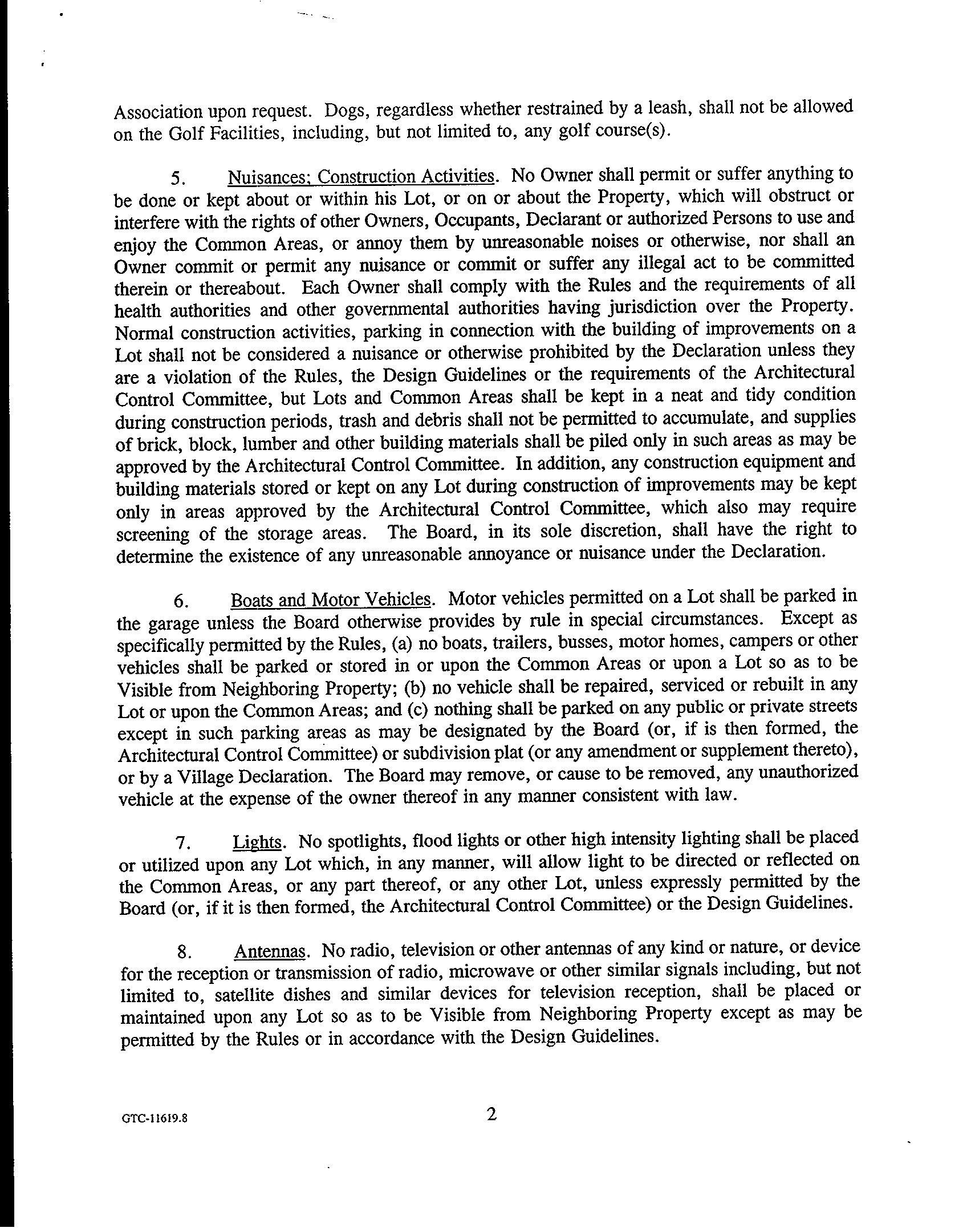 Association upon request. Dogs, regardless whether restrained by a leash, shall not be allowed on the Golf Facilities, including, but not limited to, any golf course(s).

5. Nuisances; Construction Activities. No Owner shall permit or suffer anything to be done or kept about or within his Lot, or on or about the Property, which will obstruct or interfere with the rights of other Owners, Occupants, Declarant or authorized Persons to use and enjoy the Common Areas, or annoy them by unreasonable noises or otherwise, nor shall an Owner commit or permit any nuisance or commit or suffer any illegal act to be committed therein or thereabout. Each Owner shall comply with the Rules and the requirements of all health authorities and other governmental authorities having jurisdiction over the Property. Normal construction activities, parking in connection with the building of improvements on a Lot shall not be considered a nuisance or otherwise prohibited by the Declaration unless they are a violation of the Rules, the Design Guidelines or the requirements of the Architectural Control Committee, but Lots and Common Areas shall be kept in a neat and tidy condition during construction periods, trash and debris shall not be permitted to accumulate, and supplies of brick, block, lumber and other building materials shall be piled only in such areas as may be approved by the Architectural Control Committee. In addition, any construction equipment and building materials stored or kept on any Lot during construction of improvements may be kept only in areas approved by the Architectural Control Committee, which also may require screening of the storage areas. The Board, in its sole discretion, shall have the right to determine the existence of any unreasonable annoyance or nuisance under the Declaration.

6. Boats and Motor Vehicles. Motor vehicles permitted on a Lot shall be parked in the garage unless the Board otherwise provides by rule in special circumstances. Except as specifically permitted by the Rules, (a) no boats, trailers, busses, motor homes, campers or other vehicles shall be parked or stored in or upon the Common Areas or upon a Lot so as to be Visible from Neighboring Property; (b) no vehicle shall be repaired, serviced or rebuilt in any Lot or upon the Common Areas; and (c) nothing shall be parked on any public or private streets except in such parking areas as may be designated by the Board (or, if is then formed, the Architectural Control Committee) or subdivision plat (or any amendment or supplement thereto), or by a Village Declaration. The Board may remove, or cause to be removed, any unauthorized vehicle at the expense of the owner thereof in any manner consistent with law.

7. Lights. No spotlights, flood lights or other high intensity lighting shall be placed or utilized upon any Lot which, in any manner, will allow light to be directed or reflected on the Common Areas, or any part thereof, or any other Lot, unless expressly permitted by the Board (or, if it is then formed, the Architectural Control Committee) or the Design Guidelines.

8. Antennas. No radio, television or other antennas of any kind or nature, or device for the reception or transmission of radio, microwave or other similar signals including, but not limited to, satellite dishes and similar devices for television reception, shall be placed or maintained upon any Lot so as to be Visible from Neighboring Property except as may be permitted by the Rules or in accordance with the Design Guidelines.

GTC-11619.8

2